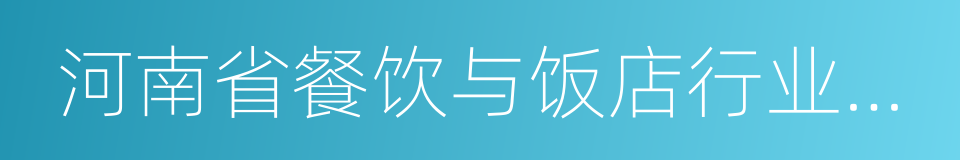 河南省餐饮与饭店行业...